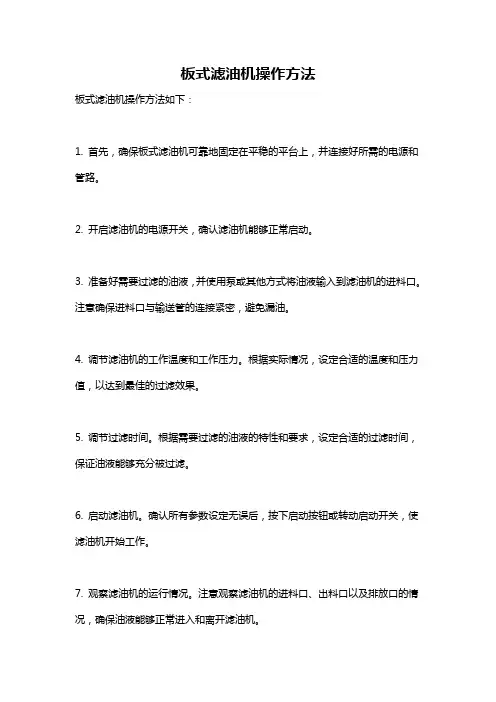 板式滤油机操作方法

板式滤油机操作方法如下：

1. 首先，确保板式滤油机可靠地固定在平稳的平台上，并连接好所需的电源和管路。

2. 开启滤油机的电源开关，确认滤油机能够正常启动。

3. 准备好需要过滤的油液，并使用泵或其他方式将油液输入到滤油机的进料口。注意确保进料口与输送管的连接紧密，避免漏油。

4. 调节滤油机的工作温度和工作压力。根据实际情况，设定合适的温度和压力值，以达到最佳的过滤效果。

5. 调节过滤时间。根据需要过滤的油液的特性和要求，设定合适的过滤时间，保证油液能够充分被过滤。

6. 启动滤油机。确认所有参数设定无误后，按下启动按钮或转动启动开关，使滤油机开始工作。

7. 观察滤油机的运行情况。注意观察滤油机的进料口、出料口以及排放口的情况，确保油液能够正常进入和离开滤油机。